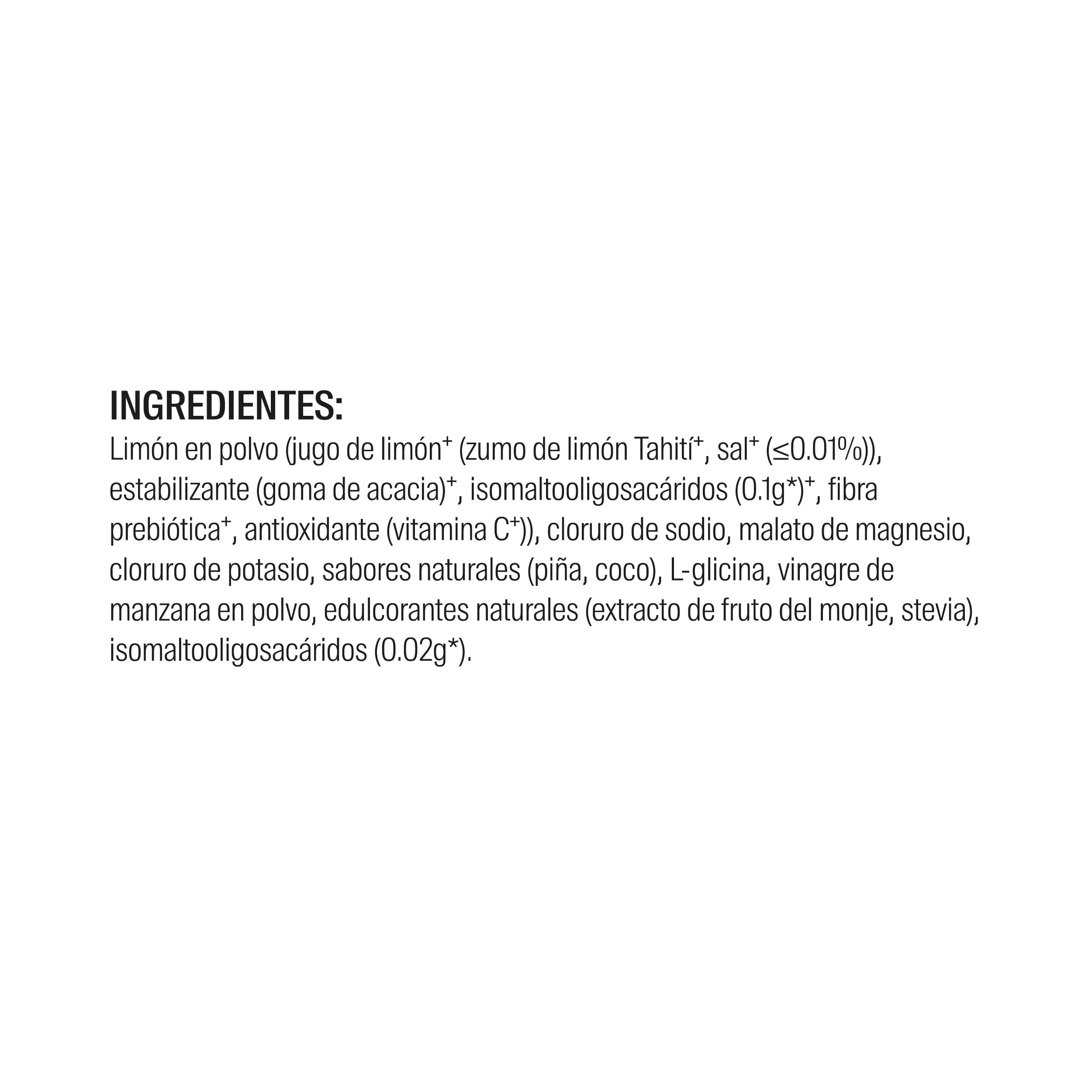 INGREDIENTES:

Limón en polvo (jugo de limón$^{+}$ (zumo de limón Tahití$^{+}$, sal$^{+}$ (≤0.01%)), estabilizante (goma de acacia)$^{+}$, isomaltooligosacáridos (0.1g*)$^{+}$, fibra prebiótica$^{+}$, antioxidante (vitamina C$^{+}$)), cloruro de sodio, malato de magnesio, cloruro de potasio, sabores naturales (piña, coco), L-glicina, vinagre de manzana en polvo, edulcorantes naturales (extracto de fruto del monje, stevia), isomaltooligosacáridos (0.02g*).